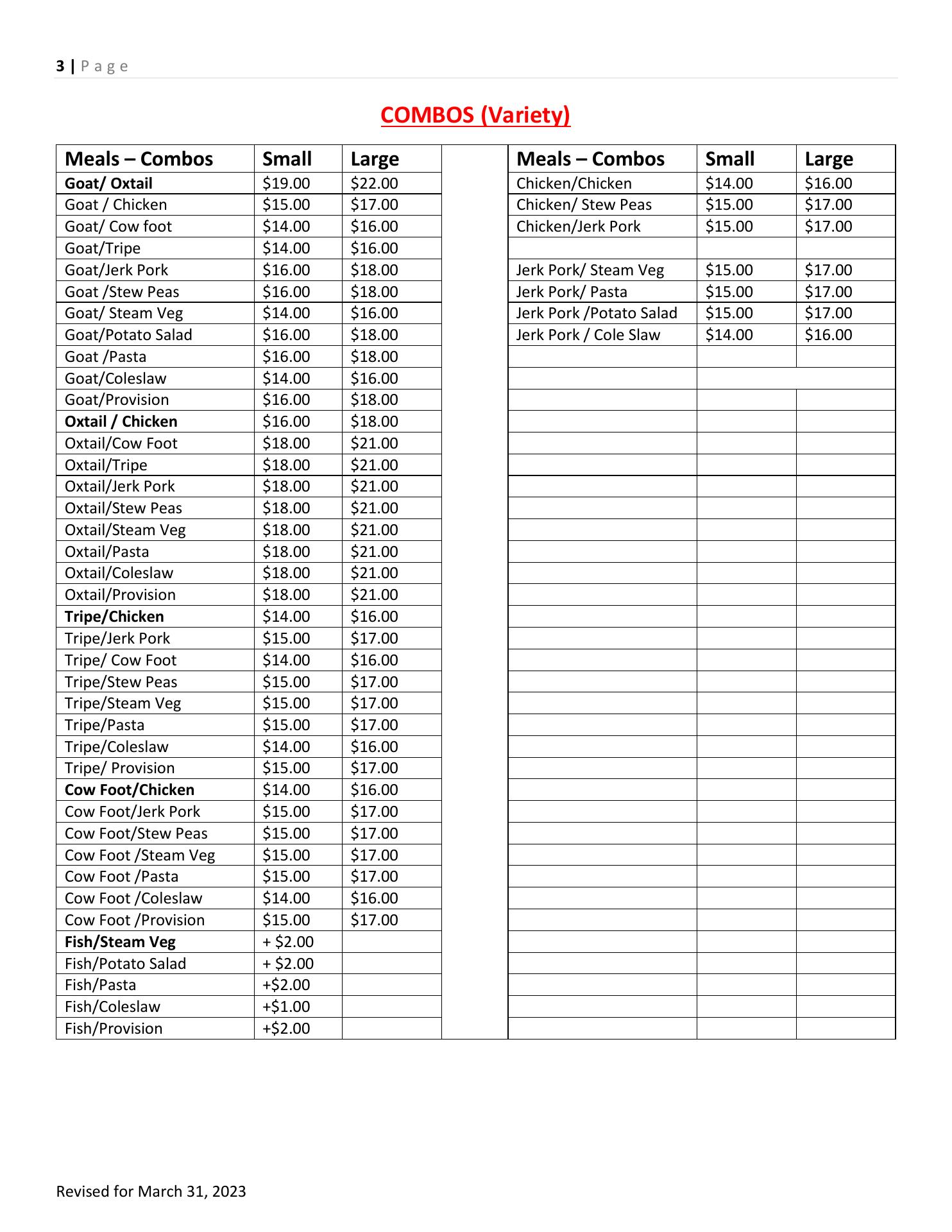 3 | Page

COMBOS (Variety)

| Meals – Combos | Small | Large |
|---|---|---|
| Goat/ Oxtail | \$19.00 | \$22.00 |
| Goat / Chicken | \$15.00 | \$17.00 |
| Goat/ Cow foot | \$14.00 | \$16.00 |
| Goat/Tripe | \$14.00 | \$16.00 |
| Goat/Jerk Pork | \$16.00 | \$18.00 |
| Goat /Stew Peas | \$16.00 | \$18.00 |
| Goat/ Steam Veg | \$14.00 | \$16.00 |
| Goat/Potato Salad | \$16.00 | \$18.00 |
| Goat /Pasta | \$16.00 | \$18.00 |
| Goat/Coleslaw | \$14.00 | \$16.00 |
| Goat/Provision | \$16.00 | \$18.00 |
| Oxtail / Chicken | \$16.00 | \$18.00 |
| Oxtail/Cow Foot | \$18.00 | \$21.00 |
| Oxtail/Tripe | \$18.00 | \$21.00 |
| Oxtail/Jerk Pork | \$18.00 | \$21.00 |
| Oxtail/Stew Peas | \$18.00 | \$21.00 |
| Oxtail/Steam Veg | \$18.00 | \$21.00 |
| Oxtail/Pasta | \$18.00 | \$21.00 |
| Oxtail/Coleslaw | \$18.00 | \$21.00 |
| Oxtail/Provision | \$18.00 | \$21.00 |
| Tripe/Chicken | \$14.00 | \$16.00 |
| Tripe/Jerk Pork | \$15.00 | \$17.00 |
| Tripe/ Cow Foot | \$14.00 | \$16.00 |
| Tripe/Stew Peas | \$15.00 | \$17.00 |
| Tripe/Steam Veg | \$15.00 | \$17.00 |
| Tripe/Pasta | \$15.00 | \$17.00 |
| Tripe/Coleslaw | \$14.00 | \$16.00 |
| Tripe/ Provision | \$15.00 | \$17.00 |
| Cow Foot/Chicken | \$14.00 | \$16.00 |
| Cow Foot/Jerk Pork | \$15.00 | \$17.00 |
| Cow Foot/Stew Peas | \$15.00 | \$17.00 |
| Cow Foot /Steam Veg | \$15.00 | \$17.00 |
| Cow Foot /Pasta | \$15.00 | \$17.00 |
| Cow Foot /Coleslaw | \$14.00 | \$16.00 |
| Cow Foot /Provision | \$15.00 | \$17.00 |
| Fish/Steam Veg | + \$2.00 | |
| Fish/Potato Salad | + \$2.00 | |
| Fish/Pasta | +\$2.00 | |
| Fish/Coleslaw | +\$1.00 | |
| Fish/Provision | +\$2.00 | |

| Meals – Combos | Small | Large |
|---|---|---|
| Chicken/Chicken | \$14.00 | \$16.00 |
| Chicken/ Stew Peas | \$15.00 | \$17.00 |
| Chicken/Jerk Pork | \$15.00 | \$17.00 |
| | | |
| Jerk Pork/ Steam Veg | \$15.00 | \$17.00 |
| Jerk Pork/ Pasta | \$15.00 | \$17.00 |
| Jerk Pork /Potato Salad | \$15.00 | \$17.00 |
| Jerk Pork / Cole Slaw | \$14.00 | \$16.00 |

Revised for March 31, 2023